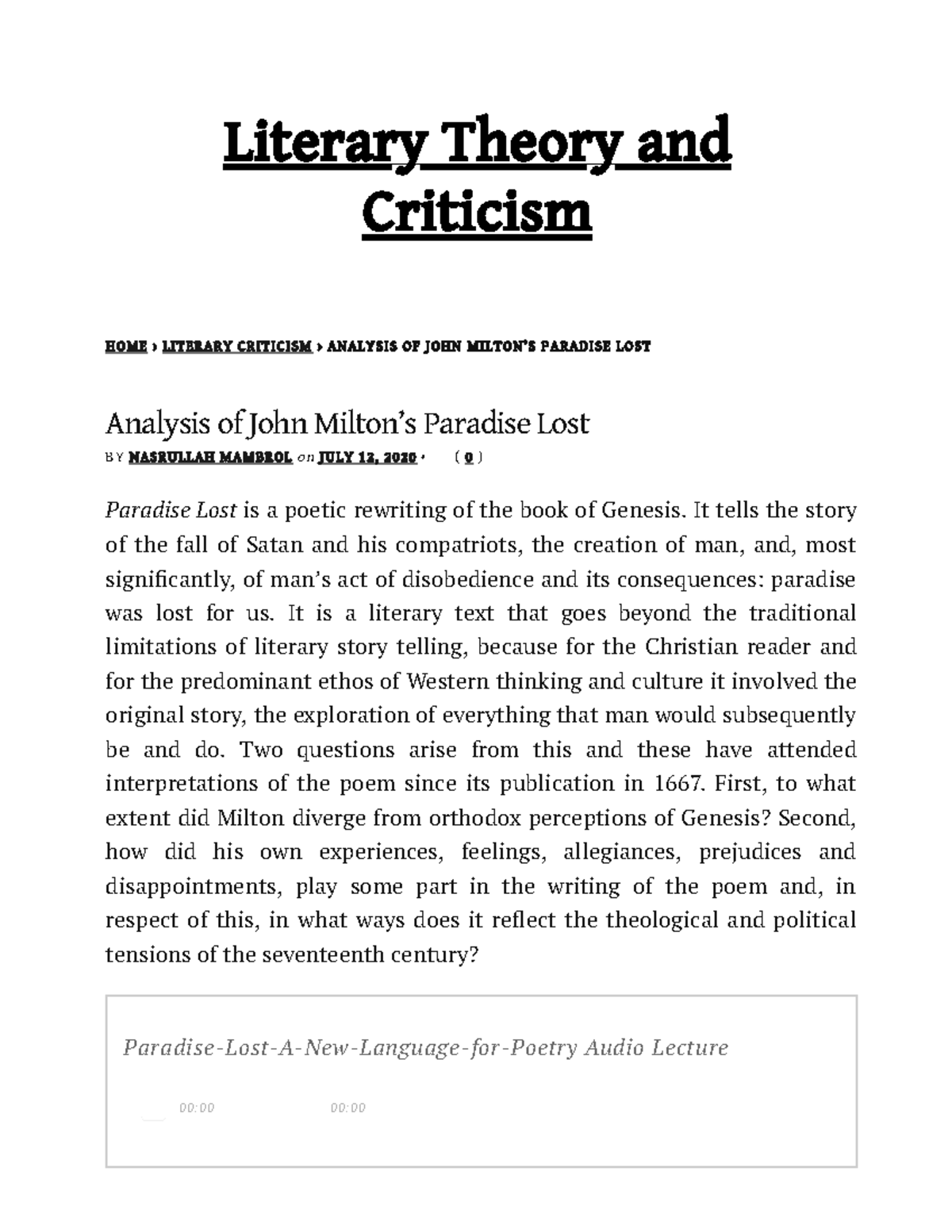 Literary Theory and Criticism

HOME › LITERARY CRITICISM › ANALYSIS OF JOHN MILTON'S PARADISE LOST

Analysis of John Milton's Paradise Lost

BY NASRULLAH MAMBROL on JULY 12, 2020 • ( 0 )

Paradise Lost is a poetic rewriting of the book of Genesis. It tells the story of the fall of Satan and his compatriots, the creation of man, and, most significantly, of man's act of disobedience and its consequences: paradise was lost for us. It is a literary text that goes beyond the traditional limitations of literary story telling, because for the Christian reader and for the predominant ethos of Western thinking and culture it involved the original story, the exploration of everything that man would subsequently be and do. Two questions arise from this and these have attended interpretations of the poem since its publication in 1667. First, to what extent did Milton diverge from orthodox perceptions of Genesis? Second, how did his own experiences, feelings, allegiances, prejudices and disappointments, play some part in the writing of the poem and, in respect of this, in what ways does it reflect the theological and political tensions of the seventeenth century?

Paradise-Lost-A-New-Language-for-Poetry Audio Lecture

00:00 00:00